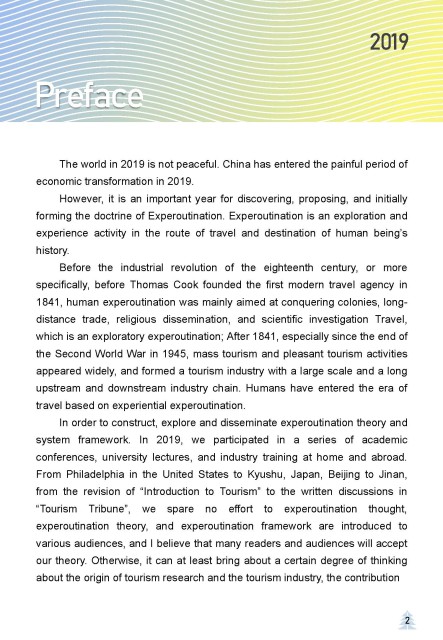 2019

Preface

The world in 2019 is not peaceful. China has entered the painful period of economic transformation in 2019.

However, it is an important year for discovering, proposing, and initially forming the doctrine of Experoutination. Experoutination is an exploration and experience activity in the route of travel and destination of human being's history.

Before the industrial revolution of the eighteenth century, or more specifically, before Thomas Cook founded the first modern travel agency in 1841, human experoutination was mainly aimed at conquering colonies, long-distance trade, religious dissemination, and scientific investigation Travel, which is an exploratory experoutination; After 1841, especially since the end of the Second World War in 1945, mass tourism and pleasant tourism activities appeared widely, and formed a tourism industry with a large scale and a long upstream and downstream industry chain. Humans have entered the era of travel based on experiential experoutination.

In order to construct, explore and disseminate experoutination theory and system framework. In 2019, we participated in a series of academic conferences, university lectures, and industry training at home and abroad. From Philadelphia in the United States to Kyushu, Japan, Beijing to Jinan, from the revision of "Introduction to Tourism" to the written discussions in "Tourism Tribune", we spare no effort to experoutination thought, experoutination theory, and experoutination framework are introduced to various audiences, and I believe that many readers and audiences will accept our theory. Otherwise, it can at least bring about a certain degree of thinking about the origin of tourism research and the tourism industry, the contribution

2